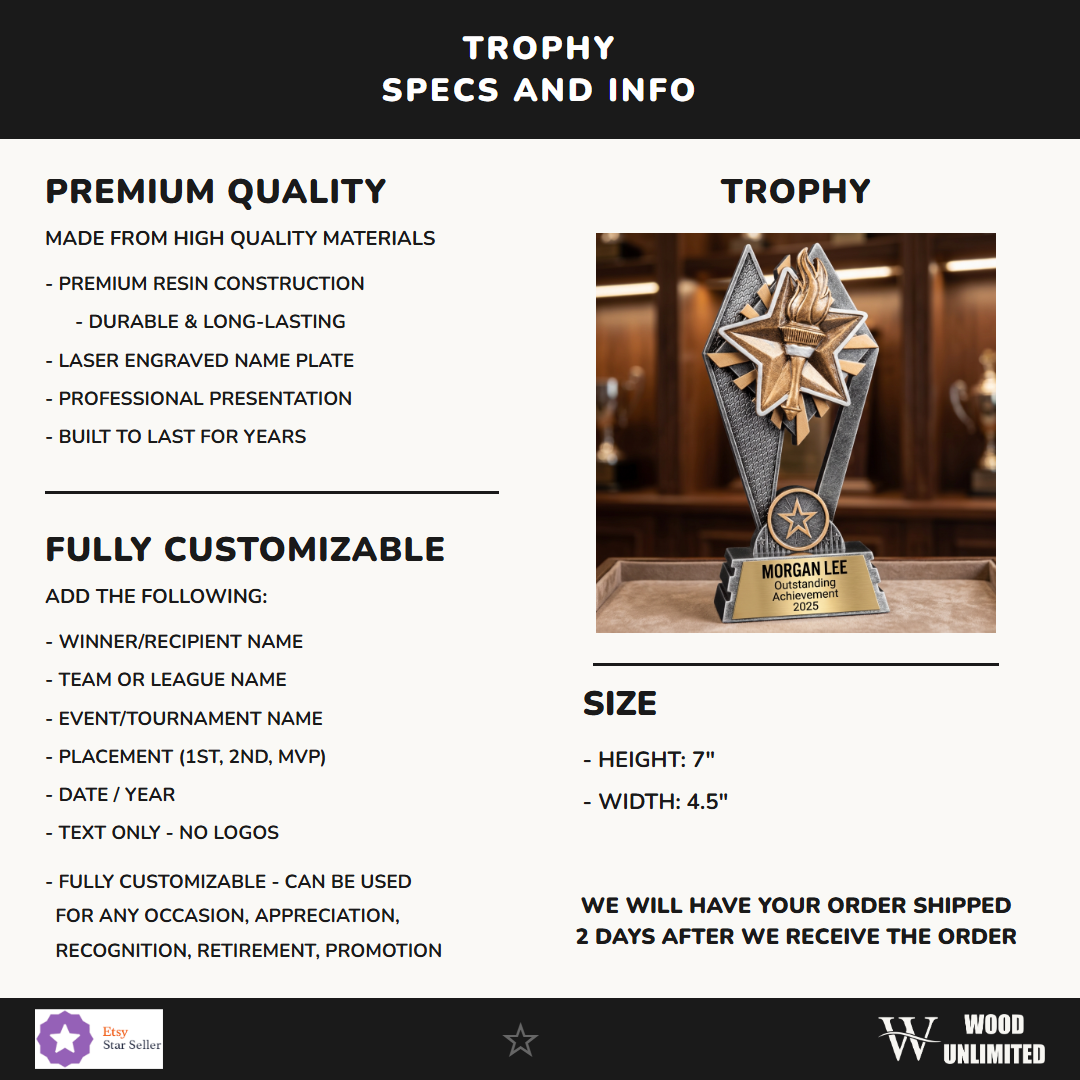 TROPHY
SPECS AND INFO

PREMIUM QUALITY

MADE FROM HIGH QUALITY MATERIALS

- PREMIUM RESIN CONSTRUCTION

- DURABLE & LONG-LASTING

- LASER ENGRAVED NAME PLATE

- PROFESSIONAL PRESENTATION

- BUILT TO LAST FOR YEARS

FULLY CUSTOMIZABLE

ADD THE FOLLOWING:

- WINNER/RECIPIENT NAME

- TEAM OR LEAGUE NAME

- EVENT/TOURNAMENT NAME

- PLACEMENT (1ST, 2ND, MVP)

- DATE / YEAR

- TEXT ONLY - NO LOGOS

- FULLY CUSTOMIZABLE - CAN BE USED FOR ANY OCCASION, APPRECIATION, RECOGNITION, RETIREMENT, PROMOTION

TROPHY

MORGAN LEE
Outstanding Achievement
2025

SIZE

- HEIGHT: 7"

- WIDTH: 4.5"

WE WILL HAVE YOUR ORDER SHIPPED 2 DAYS AFTER WE RECEIVE THE ORDER

Etsy Star Seller

W WOOD UNLIMITED